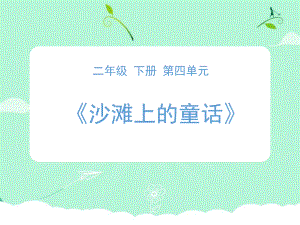 二年级 下册 第四单元

《沙滩上的童话》